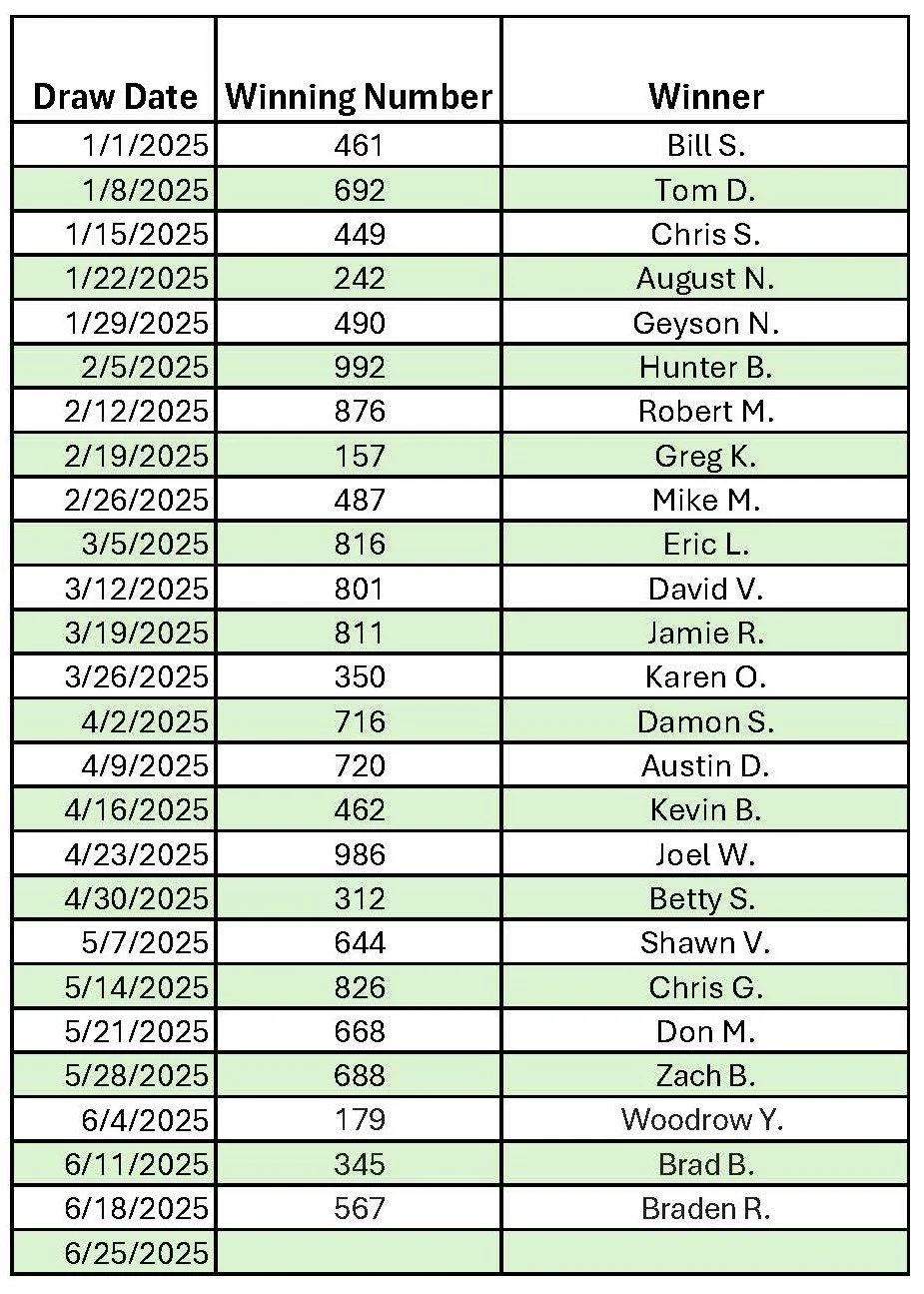 | Draw Date | Winning Number | Winner |
|---|---|---|
| 1/1/2025 | 461 | Bill S. |
| 1/8/2025 | 692 | Tom D. |
| 1/15/2025 | 449 | Chris S. |
| 1/22/2025 | 242 | August N. |
| 1/29/2025 | 490 | Geyson N. |
| 2/5/2025 | 992 | Hunter B. |
| 2/12/2025 | 876 | Robert M. |
| 2/19/2025 | 157 | Greg K. |
| 2/26/2025 | 487 | Mike M. |
| 3/5/2025 | 816 | Eric L. |
| 3/12/2025 | 801 | David V. |
| 3/19/2025 | 811 | Jamie R. |
| 3/26/2025 | 350 | Karen O. |
| 4/2/2025 | 716 | Damon S. |
| 4/9/2025 | 720 | Austin D. |
| 4/16/2025 | 462 | Kevin B. |
| 4/23/2025 | 986 | Joel W. |
| 4/30/2025 | 312 | Betty S. |
| 5/7/2025 | 644 | Shawn V. |
| 5/14/2025 | 826 | Chris G. |
| 5/21/2025 | 668 | Don M. |
| 5/28/2025 | 688 | Zach B. |
| 6/4/2025 | 179 | Woodrow Y. |
| 6/11/2025 | 345 | Brad B. |
| 6/18/2025 | 567 | Braden R. |
| 6/25/2025 | | |